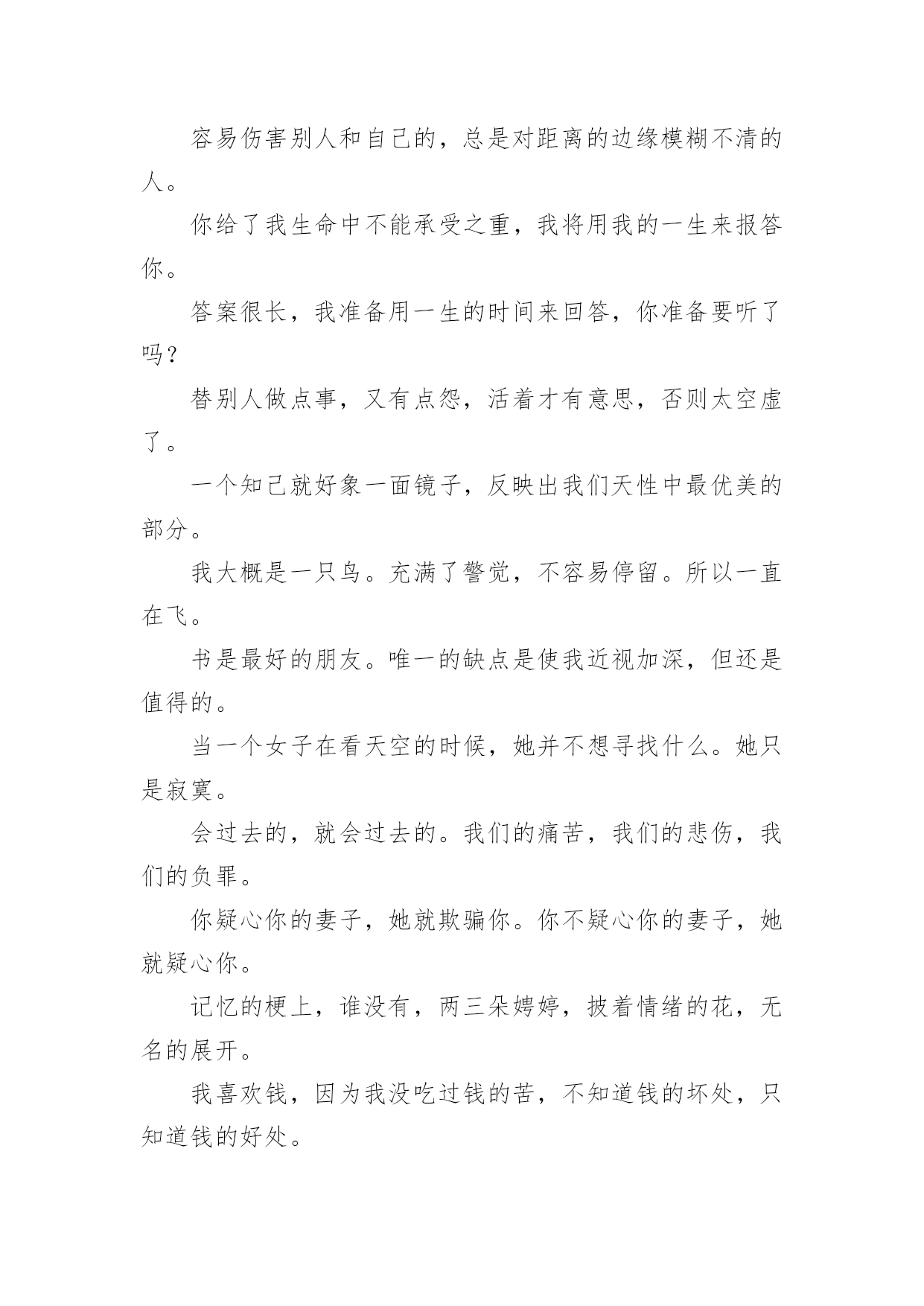 容易伤害别人和自己的，总是对距离的边缘模糊不清的人。

你给了我生命中不能承受之重，我将用我的一生来报答你。

答案很长，我准备用一生的时间来回答，你准备要听了吗？

替别人做点事，又有点怨，活着才有意思，否则太空虚了。

一个知己就好象一面镜子，反映出我们天性中最优美的部分。

我大概是一只鸟。充满了警觉，不容易停留。所以一直在飞。

书是最好的朋友。唯一的缺点是使我近视加深，但还是值得的。

当一个女子在看天空的时候，她并不想寻找什么。她只是寂寞。

会过去的，就会过去的。我们的痛苦，我们的悲伤，我们的负罪。

你疑心你的妻子，她就欺骗你。你不疑心你的妻子，她就疑心你。

记忆的梗上，谁没有，两三朵娉婷，披着情绪的花，无名的展开。

我喜欢钱，因为我没吃过钱的苦，不知道钱的坏处，只知道钱的好处。